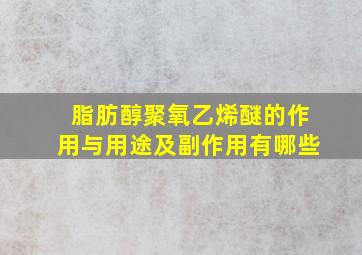 脂肪醇聚氧乙烯醚的作用与用途及副作用有哪些